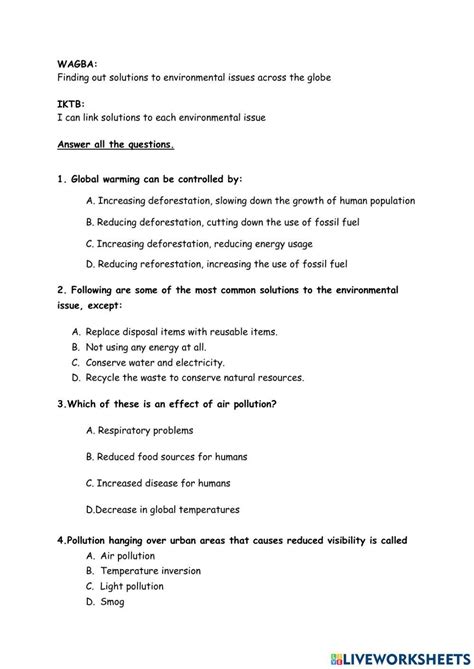 WAGBA:
Finding out solutions to environmental issues across the globe

IKTB:
I can link solutions to each environmental issue

Answer all the questions.

1. Global warming can be controlled by:

A. Increasing deforestation, slowing down the growth of human population

B. Reducing deforestation, cutting down the use of fossil fuel

C. Increasing deforestation, reducing energy usage

D. Reducing reforestation, increasing the use of fossil fuel

2. Following are some of the most common solutions to the environmental issue, except:

A. Replace disposal items with reusable items.
B. Not using any energy at all.
C. Conserve water and electricity.
D. Recycle the waste to conserve natural resources.

3.Which of these is an effect of air pollution?

A. Respiratory problems

B. Reduced food sources for humans

C. Increased disease for humans

D.Decrease in global temperatures

4.Pollution hanging over urban areas that causes reduced visibility is called
A. Air pollution
B. Temperature inversion
C. Light pollution
D. Smog

LIVEWORKSHEETS